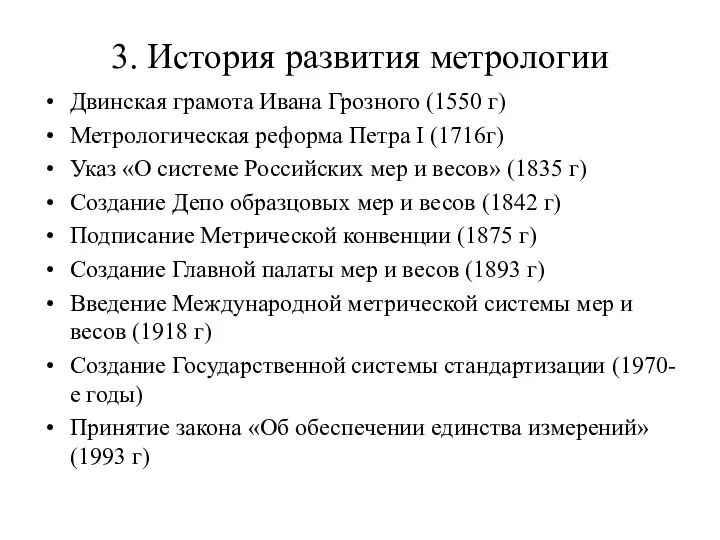 3. История развития метрологии

• Двинская грамота Ивана Грозного (1550 г)
• Метрологическая реформа Петра I (1716г)
• Указ «О системе Российских мер и весов» (1835 г)
• Создание Депо образцовых мер и весов (1842 г)
• Подписание Метрической конвенции (1875 г)
• Создание Главной палаты мер и весов (1893 г)
• Введение Международной метрической системы мер и весов (1918 г)
• Создание Государственной системы стандартизации (1970-е годы)
• Принятие закона «Об обеспечении единства измерений» (1993 г)